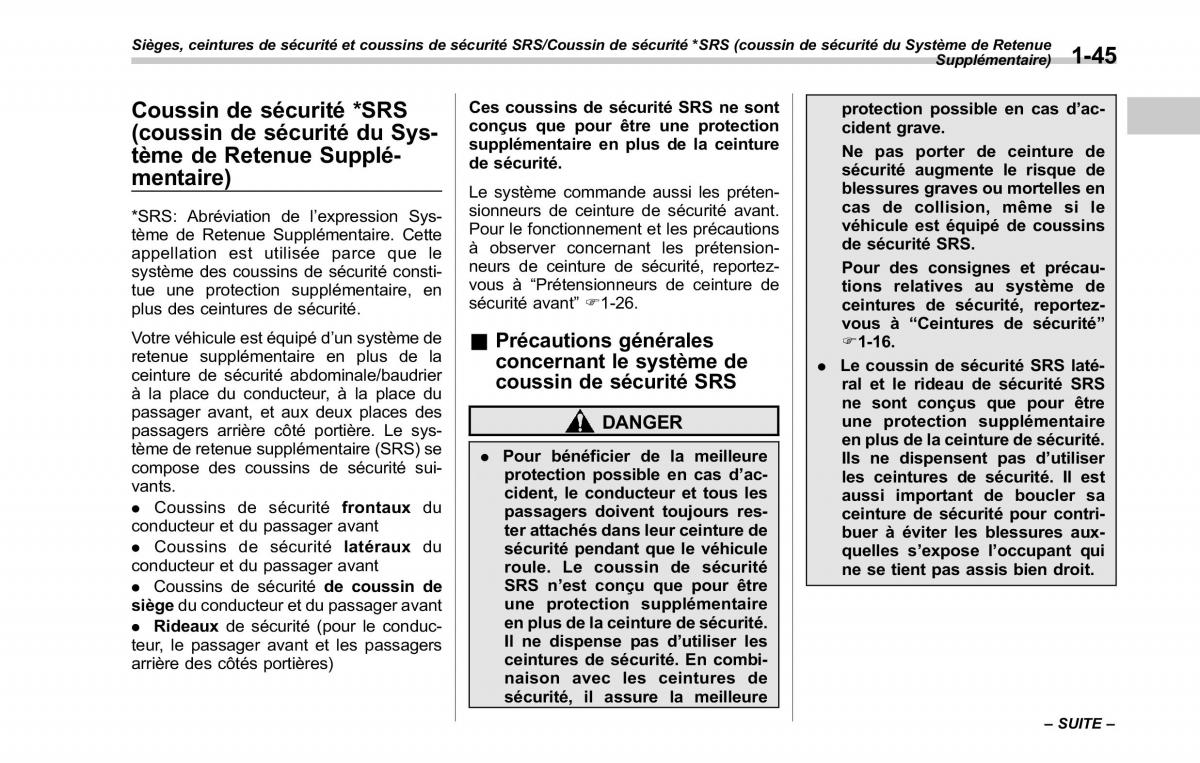 Sièges, ceintures de sécurité et coussins de sécurité SRS/Coussin de sécurité *SRS (coussin de sécurité du Système de Retenue Supplémentaire) 1-45

Coussin de sécurité *SRS (coussin de sécurité du Système de Retenue Supplémentaire)

*SRS: Abréviation de l'expression Système de Retenue Supplémentaire. Cette appellation est utilisée parce que le système des coussins de sécurité constitue une protection supplémentaire, en plus des ceintures de sécurité.

Votre véhicule est équipé d'un système de retenue supplémentaire en plus de la ceinture de sécurité abdominale/baudrier à la place du conducteur, à la place du passager avant, et aux deux places des passagers arrière côté portière. Le système de retenue supplémentaire (SRS) se compose des coussins de sécurité suivants.

● Coussins de sécurité frontaux du conducteur et du passager avant
● Coussins de sécurité latéraux du conducteur et du passager avant
● Coussins de sécurité de coussin de siège du conducteur et du passager avant
● Rideaux de sécurité (pour le conducteur, le passager avant et les passagers arrière des côtés portières)

Ces coussins de sécurité SRS ne sont conçus que pour être une protection supplémentaire en plus de la ceinture de sécurité.

Le système commande aussi les prétensionneurs de ceinture de sécurité avant. Pour le fonctionnement et les précautions à observer concernant les prétensionneurs de ceinture de sécurité, reportez-vous à "Prétensionneurs de ceinture de sécurité avant" ☞1-26.

■ Précautions générales concernant le système de coussin de sécurité SRS

DANGER

● Pour bénéficier de la meilleure protection possible en cas d'accident, le conducteur et tous les passagers doivent toujours rester attachés dans leur ceinture de sécurité pendant que le véhicule roule. Le coussin de sécurité SRS n'est conçu que pour être une protection supplémentaire en plus de la ceinture de sécurité. Il ne dispense pas d'utiliser les ceintures de sécurité. En combinaison avec les ceintures de sécurité, il assure la meilleure protection possible en cas d'accident grave.

Ne pas porter de ceinture de sécurité augmente le risque de blessures graves ou mortelles en cas de collision, même si le véhicule est équipé de coussins de sécurité SRS.

Pour des consignes et précautions relatives au système de ceintures de sécurité, reportez-vous à "Ceintures de sécurité" ☞1-16.

● Le coussin de sécurité SRS latéral et le rideau de sécurité SRS ne sont conçus que pour être une protection supplémentaire en plus de la ceinture de sécurité. Ils ne dispensent pas d'utiliser les ceintures de sécurité. Il est aussi important de boucler sa ceinture de sécurité pour contribuer à éviter les blessures auxquelles s'expose l'occupant qui ne se tient pas assis bien droit.

– SUITE –